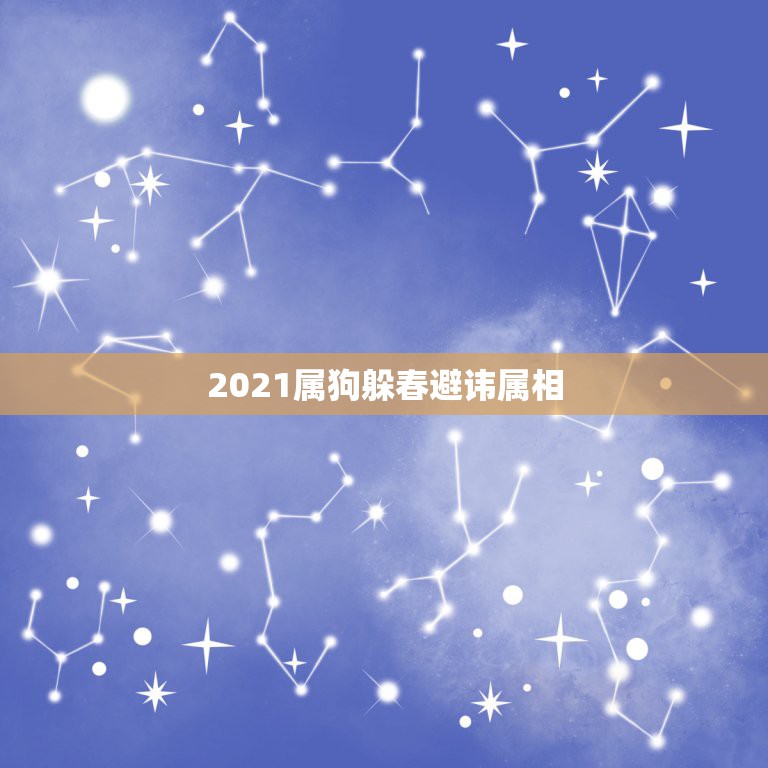 2021属狗躲春避讳属相